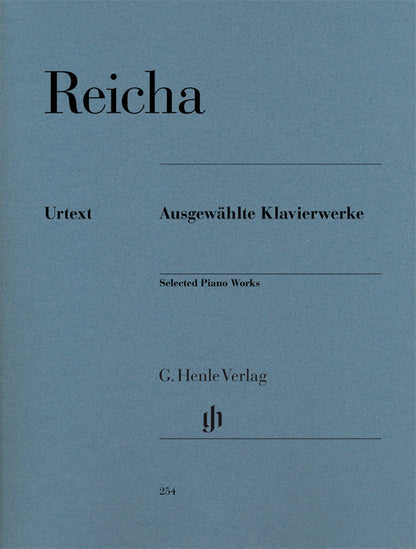 Reicha

Urtext

Ausgewählte Klavierwerke

Selected Piano Works

G. Henle Verlag

gh

254